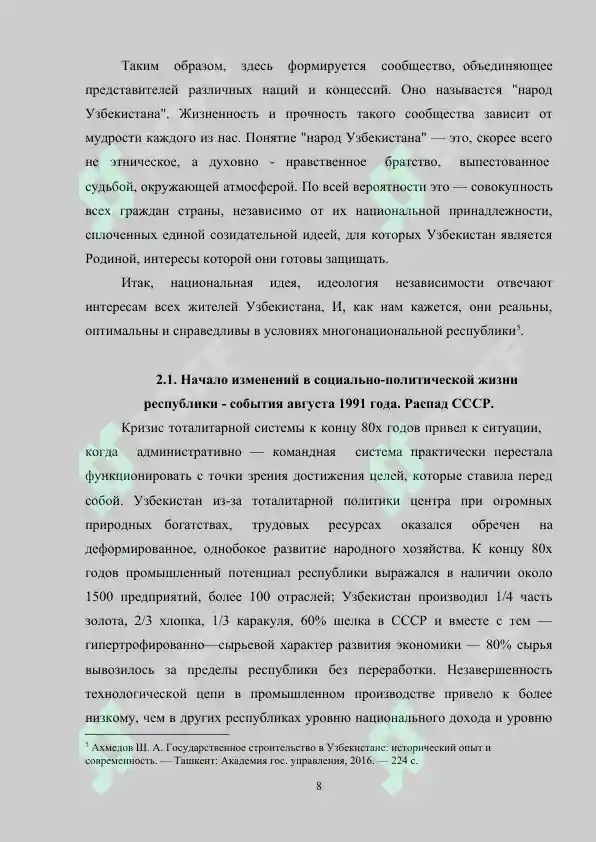 Таким образом, здесь формируется сообщество, объединяющее представителей различных наций и концессий. Оно называется "народ Узбекистана". Жизненность и прочность такого сообщества зависит от мудрости каждого из нас. Понятие "народ Узбекистана" — это, скорее всего не этническое, а духовно - нравственное братство, выпестованное судьбой, окружающей атмосферой. По всей вероятности это — совокупность всех граждан страны, независимо от их национальной принадлежности, сплоченных единой созидательной идеей, для которых Узбекистан является Родиной, интересы которой они готовы защищать.

Итак, национальная идея, идеология независимости отвечают интересам всех жителей Узбекистана, И, как нам кажется, они реальны, оптимальны и справедливы в условиях многонациональной республики$^5$.

2.1. Начало изменений в социально-политической жизни республики - события августа 1991 года. Распад СССР.

Кризис тоталитарной системы к концу 80х годов привел к ситуации, когда административно — командная система практически перестала функционировать с точки зрения достижения целей, которые ставила перед собой. Узбекистан из-за тоталитарной политики центра при огромных природных богатствах, трудовых ресурсах оказался обречен на деформированное, однобокое развитие народного хозяйства. К концу 80х годов промышленный потенциал республики выражался в наличии около 1500 предприятий, более 100 отраслей; Узбекистан производил 1/4 часть золота, 2/3 хлопка, 1/3 каракуля, 60% шелка в СССР и вместе с тем — гипертрофированно—сырьевой характер развития экономики — 80% сырья вывозилось за пределы республики без переработки. Незавершенность технологической цепи в промышленном производстве привело к более низкому, чем в других республиках уровню национального дохода и уровню

$^5$ Ахмедов Ш. А. Государственное строительство в Узбекистане: исторический опыт и современность. — Ташкент: Академия гос. управления, 2016. — 224 с.

8